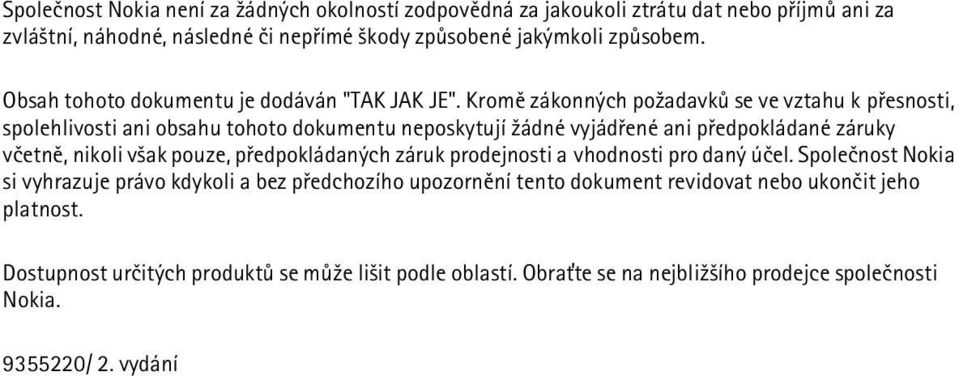 Společnost Nokia není za žádných okolností zodpovědná za jakoukoli ztrátu dat nebo příjmů ani za zvláštní, náhodné, následné či nepřímé škody způsobené jakýmkoli způsobem.

Obsah tohoto dokumentu je dodáván "TAK JAK JE". Kromě zákonných požadavků se ve vztahu k přesnosti, spolehlivosti ani obsahu tohoto dokumentu neposkytují žádné vyjádřené ani předpokládané záruky včetně, nikoli však pouze, předpokládaných záruk prodejnosti a vhodnosti pro daný účel. Společnost Nokia si vyhrazuje právo kdykoli a bez předchozího upozornění tento dokument revidovat nebo ukončit jeho platnost.

Dostupnost určitých produktů se může lišit podle oblastí. Obraťte se na nejbližšího prodejce společnosti Nokia.

9355220/ 2. vydání